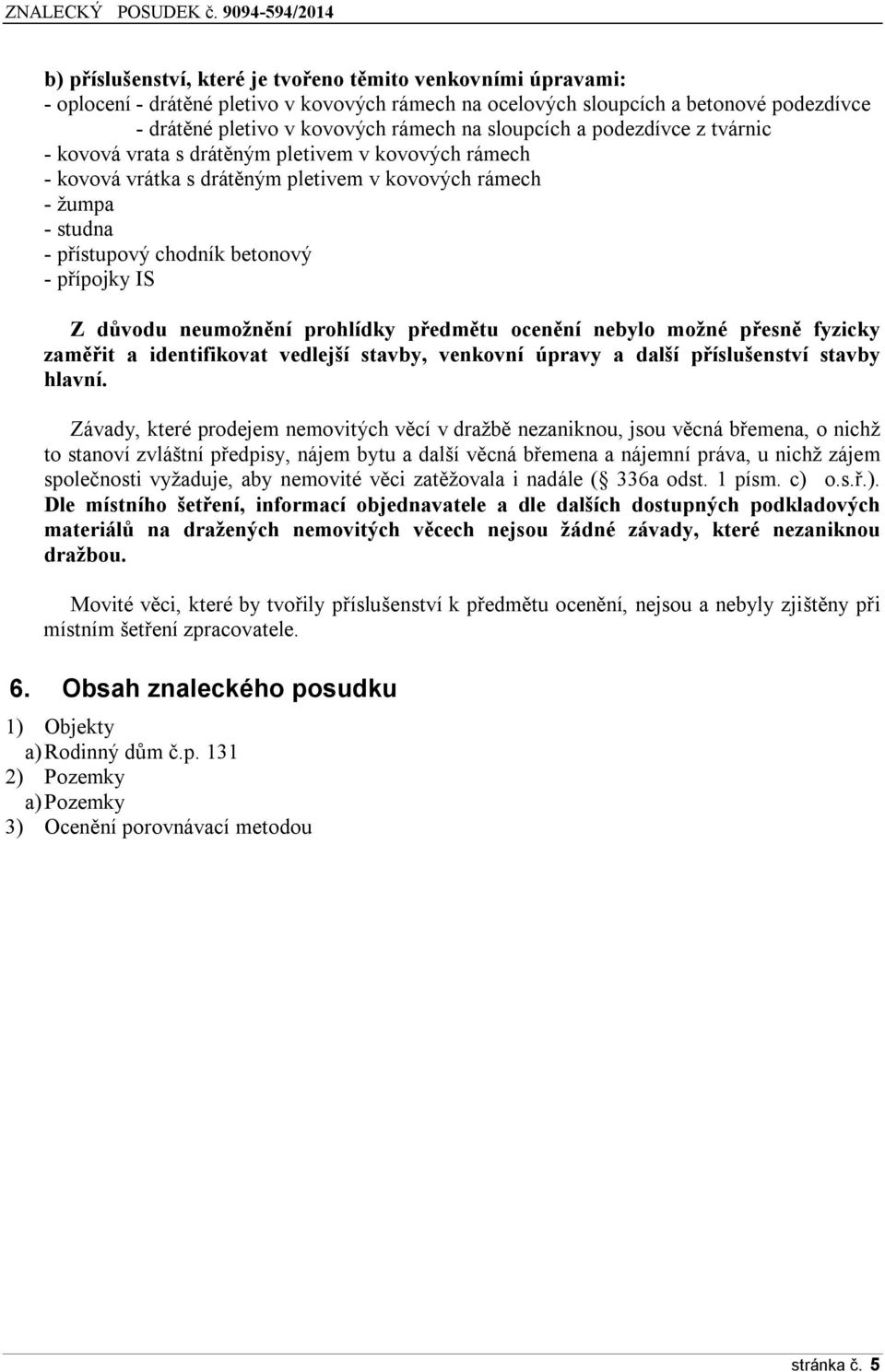 ZNALECKÝ POSUDEK č. 9094-594/2014

b) příslušenství, které je tvořeno těmito venkovními úpravami:
- oplocení - drátěné pletivo v kovových rámech na ocelových sloupcích a betonové podezdívce
- drátěné pletivo v kovových rámech na sloupcích a podezdívce z tvárnic
- kovová vrata s drátěným pletivem v kovových rámech
- kovová vrátka s drátěným pletivem v kovových rámech
- žumpa
- studna
- přístupový chodník betonový
- přípojky IS

Z důvodu neumožnění prohlídky předmětu ocenění nebylo možné přesně fyzicky zaměřit a identifikovat vedlejší stavby, venkovní úpravy a další příslušenství stavby hlavní.

Závady, které prodejem nemovitých věcí v dražbě nezaniknou, jsou věcná břemena, o nichž to stanoví zvláštní předpisy, nájem bytu a další věcná břemena a nájemní práva, u nichž zájem společnosti vyžaduje, aby nemovité věci zatěžovala i nadále ( 336a odst. 1 písm. c) o.s.ř.). Dle místního šetření, informací objednavatele a dle dalších dostupných podkladových materiálů na dražených nemovitých věcech nejsou žádné závady, které nezaniknou dražbou.

Movité věci, které by tvořily příslušenství k předmětu ocenění, nejsou a nebyly zjištěny při místním šetření zpracovatele.

6. Obsah znaleckého posudku

1) Objekty
a) Rodinný dům č.p. 131
2) Pozemky
a) Pozemky
3) Ocenění porovnávací metodou

stránka č. 5